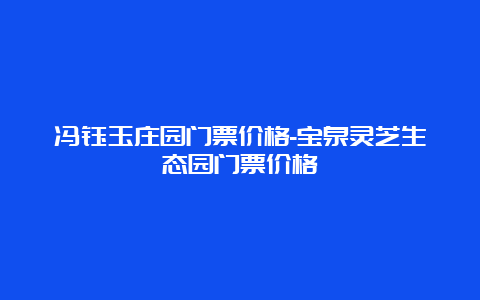 冯钰玉庄园门票价格-宝泉灵芝生态园门票价格